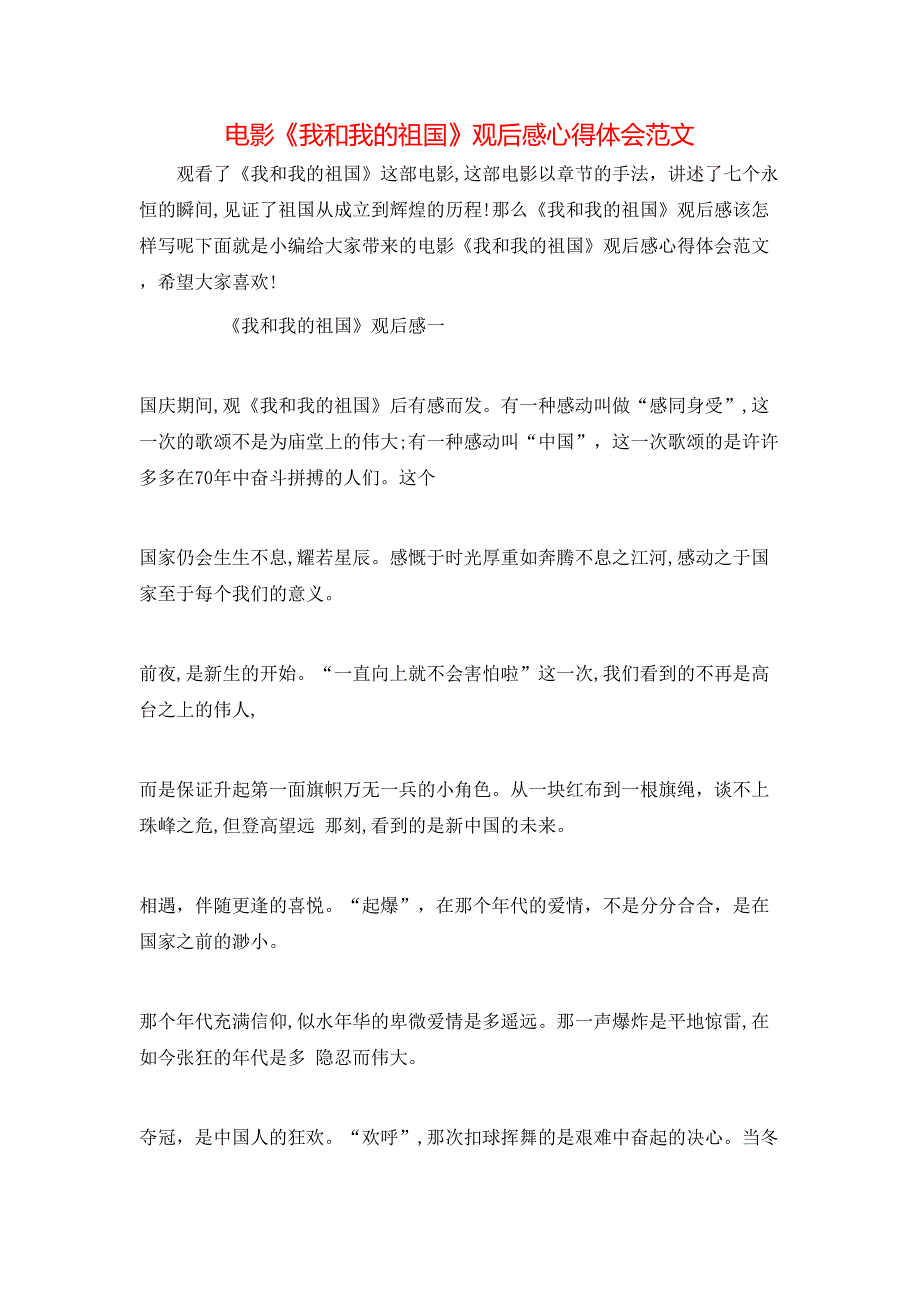 电影《我和我的祖国》观后感心得体会范文

观看了《我和我的祖国》这部电影,这部电影以章节的手法，讲述了七个永恒的瞬间,见证了祖国从成立到辉煌的历程!那么《我和我的祖国》观后感该怎样写呢下面就是小编给大家带来的电影《我和我的祖国》观后感心得体会范文，希望大家喜欢!

《我和我的祖国》观后感一

国庆期间,观《我和我的祖国》后有感而发。有一种感动叫做“感同身受”,这一次的歌颂不是为庙堂上的伟大;有一种感动叫“中国”，这一次歌颂的是许许多多在70年中奋斗拼搏的人们。这个

国家仍会生生不息,耀若星辰。感慨于时光厚重如奔腾不息之江河,感动之于国家至于每个我们的意义。

前夜,是新生的开始。“一直向上就不会害怕啦”这一次,我们看到的不再是高台之上的伟人,

而是保证升起第一面旗帜万无一兵的小角色。从一块红布到一根旗绳，谈不上珠峰之危,但登高望远 那刻,看到的是新中国的未来。

相遇，伴随更逢的喜悦。“起爆”，在那个年代的爱情，不是分分合合，是在国家之前的渺小。

那个年代充满信仰,似水年华的卑微爱情是多遥远。那一声爆炸是平地惊雷,在如今张狂的年代是多 隐忍而伟大。

夺冠，是中国人的狂欢。“欢呼”,那次扣球挥舞的是艰难中奋起的决心。当冬